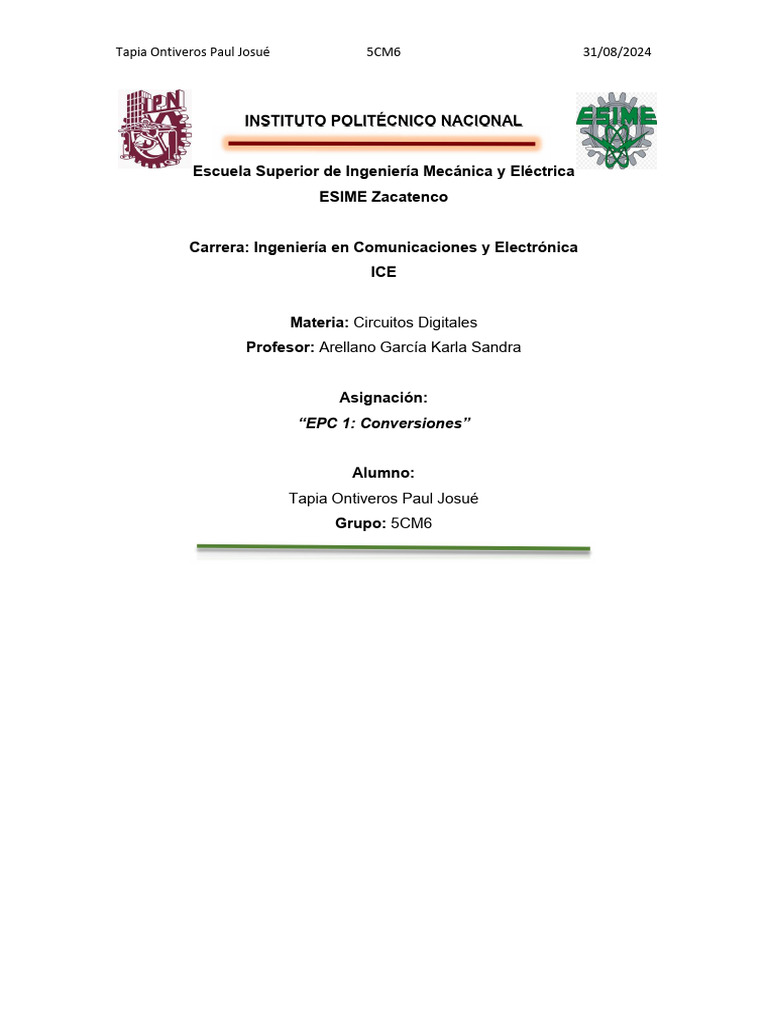 Tapia Ontiveros Paul Josué 5CM6 31/08/2024

IPN

INSTITUTO POLITÉCNICO NACIONAL

ESIME

Escuela Superior de Ingeniería Mecánica y Eléctrica
ESIME Zacatenco

Carrera: Ingeniería en Comunicaciones y Electrónica
ICE

Materia: Circuitos Digitales
Profesor: Arellano García Karla Sandra

Asignación:
"EPC 1: Conversiones"

Alumno:
Tapia Ontiveros Paul Josué
Grupo: 5CM6